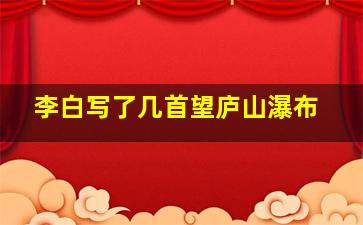 李白写了几首望庐山瀑布